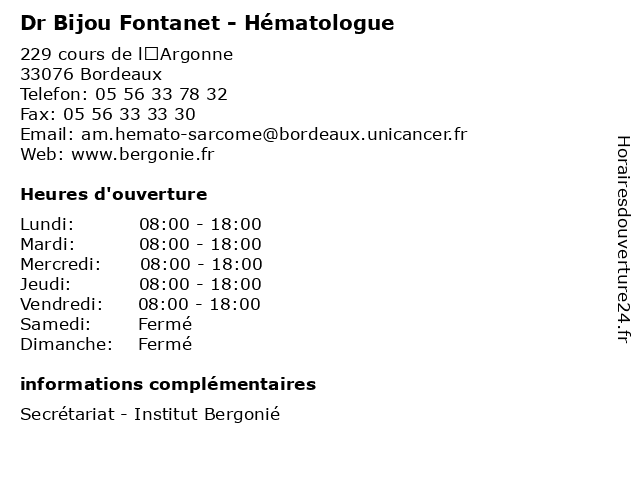 Dr Bijou Fontanet - Hématologue

229 cours de l□Argonne
33076 Bordeaux
Telefon: 05 56 33 78 32
Fax: 05 56 33 33 30
Email: am.hemato-sarcome@bordeaux.unicancer.fr
Web: www.bergonie.fr

Heures d'ouverture

| Lundi: | 08:00 - 18:00 |
|---|---|
| Mardi: | 08:00 - 18:00 |
| Mercredi: | 08:00 - 18:00 |
| Jeudi: | 08:00 - 18:00 |
| Vendredi: | 08:00 - 18:00 |
| Samedi: | Fermé |
| Dimanche: | Fermé |

informations complémentaires

Secrétariat - Institut Bergonié

Horairesdouverture24.fr